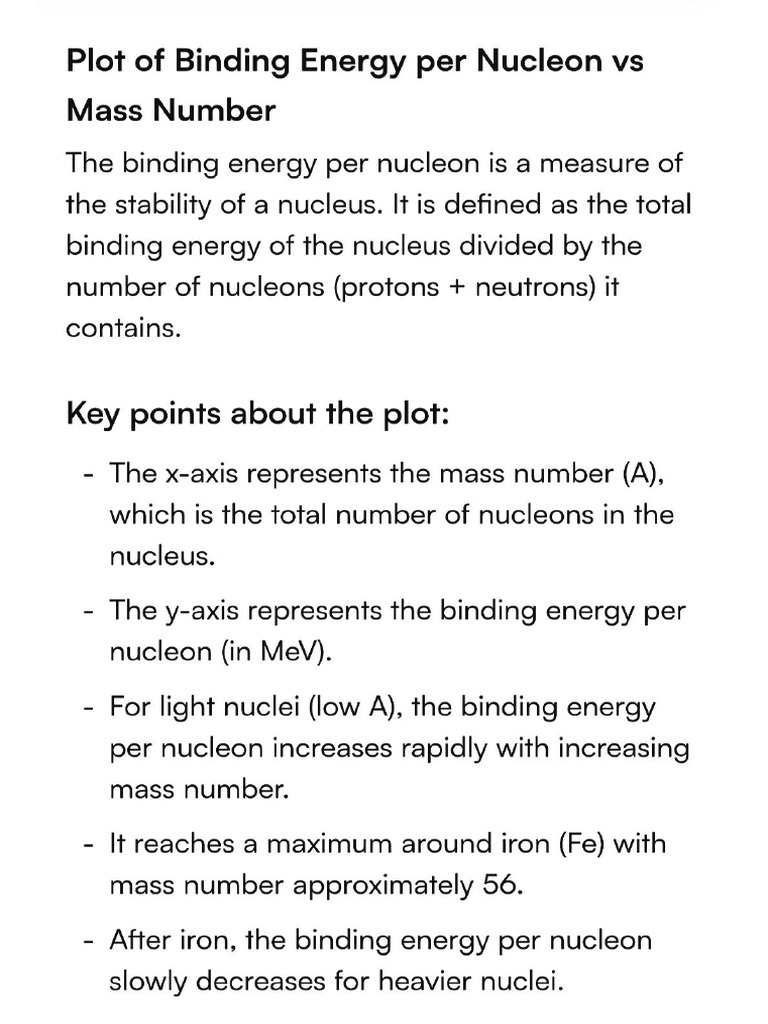 Plot of Binding Energy per Nucleon vs Mass Number

The binding energy per nucleon is a measure of the stability of a nucleus. It is defined as the total binding energy of the nucleus divided by the number of nucleons (protons + neutrons) it contains.

Key points about the plot:

- The x-axis represents the mass number (A), which is the total number of nucleons in the nucleus.

- The y-axis represents the binding energy per nucleon (in MeV).

- For light nuclei (low A), the binding energy per nucleon increases rapidly with increasing mass number.

- It reaches a maximum around iron (Fe) with mass number approximately 56.

- After iron, the binding energy per nucleon slowly decreases for heavier nuclei.